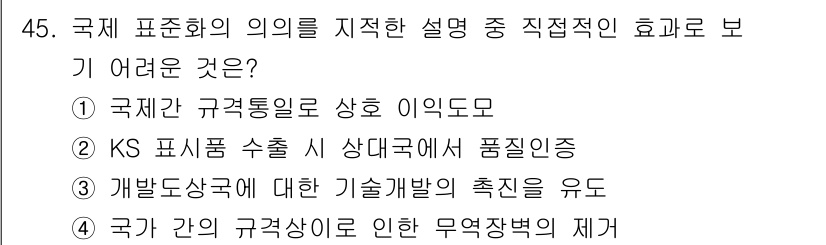 45. 국제 표준화의 의의를 지적한 설명 중 직접적인 효과로 보기 어려운 것은?

① 국제간 규격통일로 상호 이익도모

② KS 표시품 수출 시 상대국에서 품질인증

③ 개발도상국에 대한 기술개발의 촉진을 유도

④ 국가 간의 규격상이로 인한 무역장벽의 제거